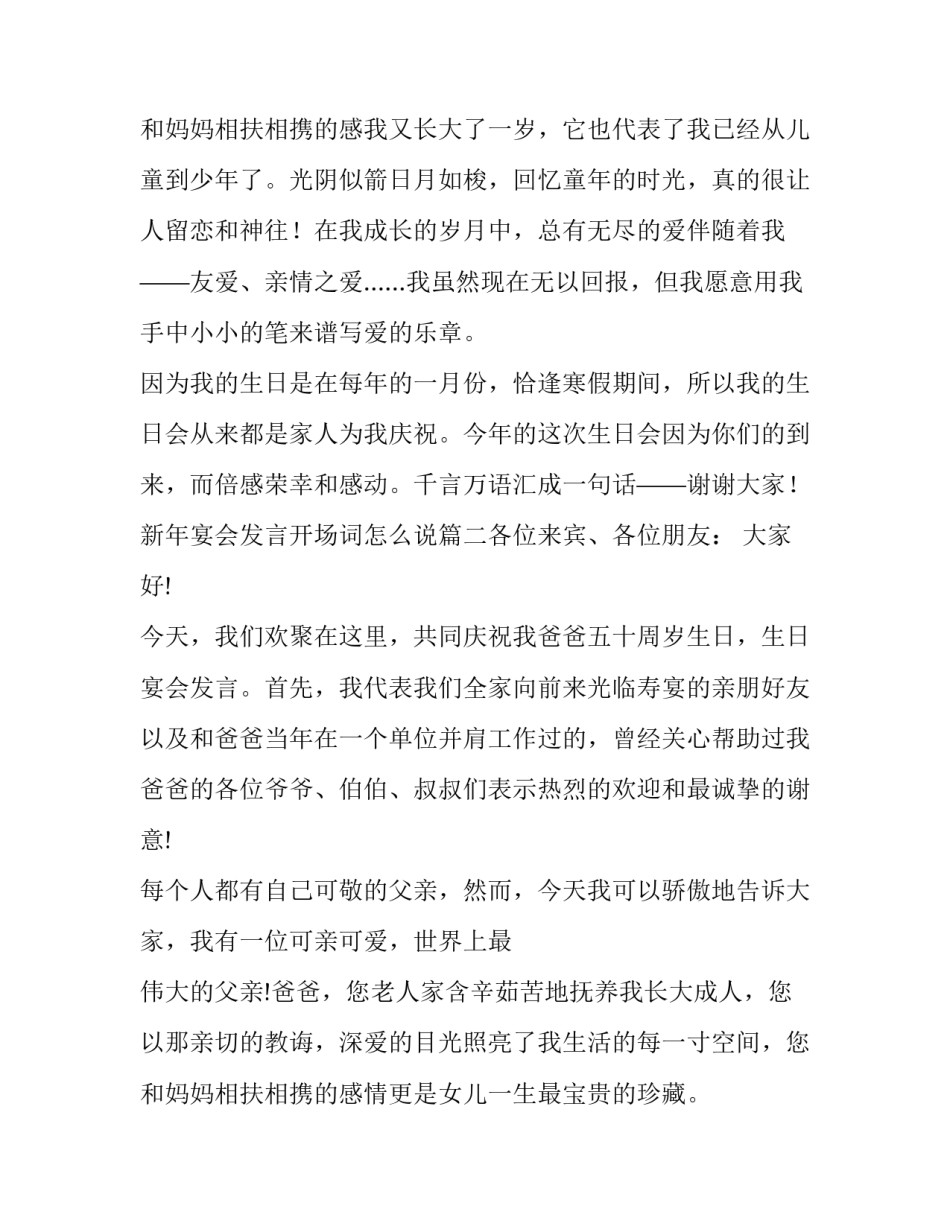 和妈妈相扶相携的感我又长大了一岁，它也代表了我已经从儿童到少年了。光阴似箭日月如梭，回忆童年的时光，真的很让人留恋和神往！在我成长的岁月中，总有无尽的爱伴随着我——友爱、亲情之爱......我虽然现在无以回报，但我愿意用我手中小小的笔来谱写爱的乐章。

因为我的生日是在每年的一月份，恰逢寒假期间，所以我的生日会从来都是家人为我庆祝。今年的这次生日会因为你们的到来，而倍感荣幸和感动。千言万语汇成一句话——谢谢大家！

新年宴会发言开场词怎么说篇二各位来宾、各位朋友： 大家好!

今天，我们欢聚在这里，共同庆祝我爸爸五十周岁生日，生日宴会发言。首先，我代表我们全家向前来光临寿宴的亲朋好友以及和爸爸当年在一个单位并肩工作过的，曾经关心帮助过我爸爸的各位爷爷、伯伯、叔叔们表示热烈的欢迎和最诚挚的谢意!

每个人都有自己可敬的父亲，然而，今天我可以骄傲地告诉大家，我有一位可亲可爱，世界上最

伟大的父亲!爸爸，您老人家含辛茹苦地抚养我长大成人，您以那亲切的教诲，深爱的目光照亮了我生活的每一寸空间，您和妈妈相扶相携的感情更是女儿一生最宝贵的珍藏。